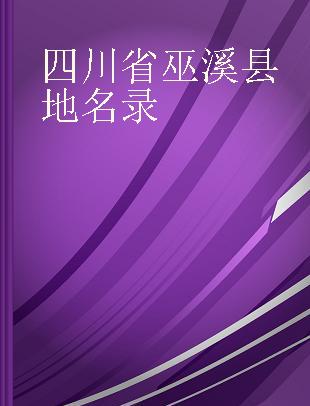 四川省巫溪县地名录